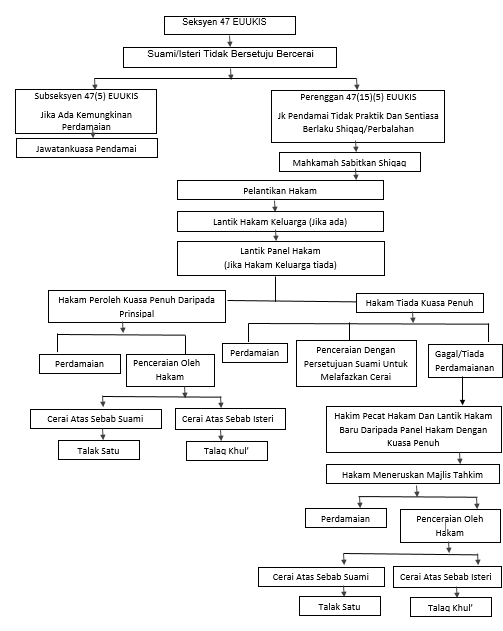 Seksyen 47 EUUKIS

Suami/Isteri Tidak Bersetuju Bercerai

Subseksyen 47(5) EUUKIS
Jika Ada Kemungkinan Perdamaian

Jawatankuasa Pendamai

Perenggan 47(15)(5) EUUKIS
Jk Pendamai Tidak Praktik Dan Sentiasa Berlaku Shiqaq/Perbalahan

Mahkamah Sabitkan Shiqaq

Pelantikan Hakam

Lantik Hakam Keluarga (Jika ada)

Lantik Panel Hakam
(Jika Hakam Keluarga tiada)

Hakam Peroleh Kuasa Penuh Daripada Prinsipal

Perdamaian

Penceraian Oleh Hakam

Cerai Atas Sebab Suami

Talak Satu

Cerai Atas Sebab Isteri

Talaq Khul'

Hakam Tiada Kuasa Penuh

Perdamaian

Penceraian Dengan Persetujuan Suami Untuk Melafazkan Cerai

Gagal/Tiada Perdamaianan

Hakim Pecat Hakam Dan Lantik Hakam Baru Daripada Panel Hakam Dengan Kuasa Penuh

Hakam Meneruskan Majlis Tahkim

Perdamaian

Penceraian Oleh Hakam

Cerai Atas Sebab Suami

Talak Satu

Cerai Atas Sebab Isteri

Talaq Khul'